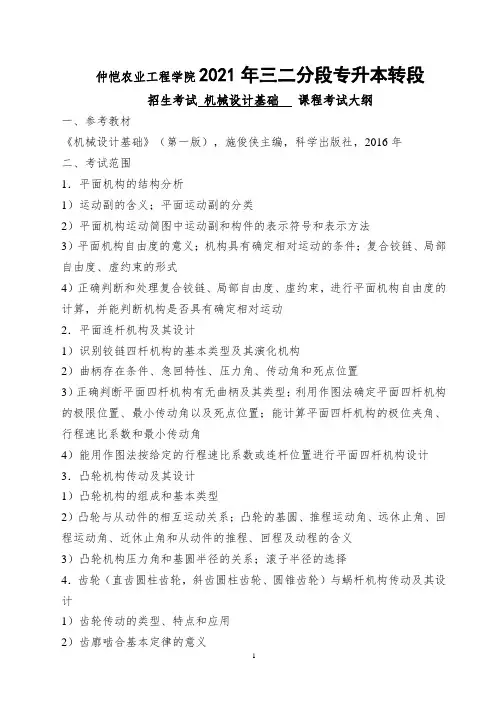 仲恺农业工程学院 2021 年三二分段专升本转段

招生考试 机械设计基础 课程考试大纲

一、参考教材

《机械设计基础》（第一版），施俊侠主编，科学出版社，2016 年

二、考试范围

1．平面机构的结构分析

1）运动副的含义；平面运动副的分类

2）平面机构运动简图中运动副和构件的表示符号和表示方法

3）平面机构自由度的意义；机构具有确定相对运动的条件；复合铰链、局部自由度、虚约束的形式

4）正确判断和处理复合铰链、局部自由度、虚约束，进行平面机构自由度的计算，并能判断机构是否具有确定相对运动

2．平面连杆机构及其设计

1）识别铰链四杆机构的基本类型及其演化机构

2）曲柄存在条件、急回特性、压力角、传动角和死点位置

3）正确判断平面四杆机构有无曲柄及其类型；利用作图法确定平面四杆机构的极限位置、最小传动角以及死点位置；能计算平面四杆机构的极位夹角、行程速比系数和最小传动角

4）能用作图法按给定的行程速比系数或连杆位置进行平面四杆机构设计

3．凸轮机构传动及其设计

1）凸轮机构的组成和基本类型

2）凸轮与从动件的相互运动关系；凸轮的基圆、推程运动角、远休止角、回程运动角、近休止角和从动件的推程、回程及动程的含义

3）凸轮机构压力角和基圆半径的关系；滚子半径的选择

4．齿轮（直齿圆柱齿轮，斜齿圆柱齿轮、圆锥齿轮）与蜗杆机构传动及其设计

1）齿轮传动的类型、特点和应用

2）齿廓啮合基本定律的意义

1